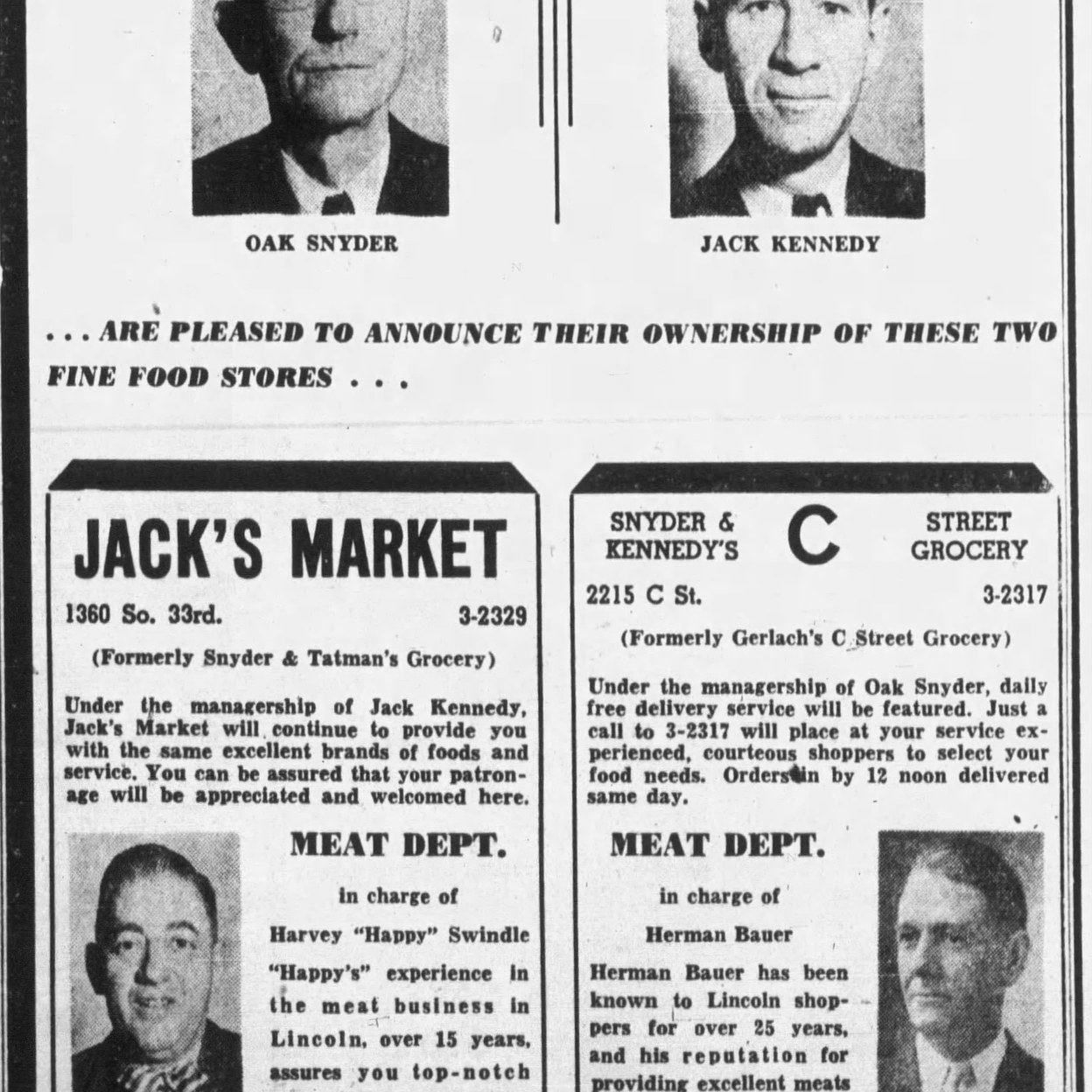 OAK SNYDER

JACK KENNEDY

. . . ARE PLEASED TO ANNOUNCE THEIR OWNERSHIP OF THESE TWO FINE FOOD STORES . . .

JACK'S MARKET

1360 So. 33rd. 3-2329

(Formerly Snyder & Tatman's Grocery)

Under the managership of Jack Kennedy, Jack's Market will continue to provide you with the same excellent brands of foods and service. You can be assured that your patronage will be appreciated and welcomed here.

MEAT DEPT.

in charge of

Harvey "Happy" Swindle

"Happy's" experience in the meat business in Lincoln, over 15 years, assures you top-notch

SNYDER & KENNEDY'S C STREET GROCERY

2215 C St. 3-2317

(Formerly Gerlach's C Street Grocery)

Under the managership of Oak Snyder, daily free delivery service will be featured. Just a call to 3-2317 will place at your service experienced, courteous shoppers to select your food needs. Orders in by 12 noon delivered same day.

MEAT DEPT.

in charge of

Herman Bauer

Herman Bauer has been known to Lincoln shoppers for over 25 years, and his reputation for providing excellent meats